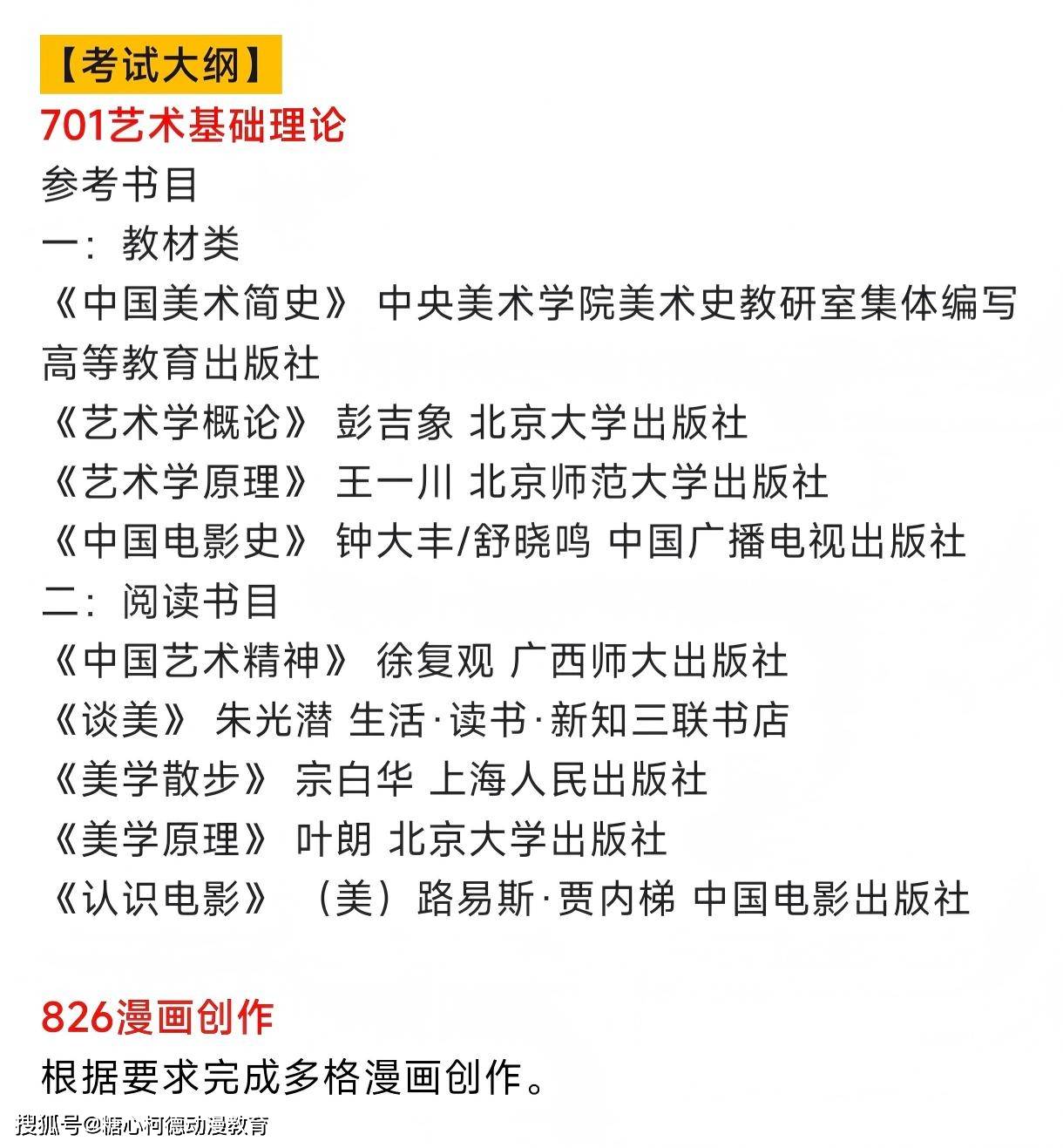 【考试大纲】
701艺术基础理论
参考书目
一：教材类
《中国美术简史》 中央美术学院美术史教研室集体编写 高等教育出版社
《艺术学概论》 彭吉象 北京大学出版社
《艺术学原理》 王一川 北京师范大学出版社
《中国电影史》 钟大丰/舒晓鸣 中国广播电视出版社
二：阅读书目
《中国艺术精神》 徐复观 广西师大出版社
《谈美》 朱光潜 生活·读书·新知三联书店
《美学散步》 宗白华 上海人民出版社
《美学原理》 叶朗 北京大学出版社
《认识电影》 （美）路易斯·贾内梯 中国电影出版社

826漫画创作
根据要求完成多格漫画创作。

搜狐号@糖心柯德动漫教育